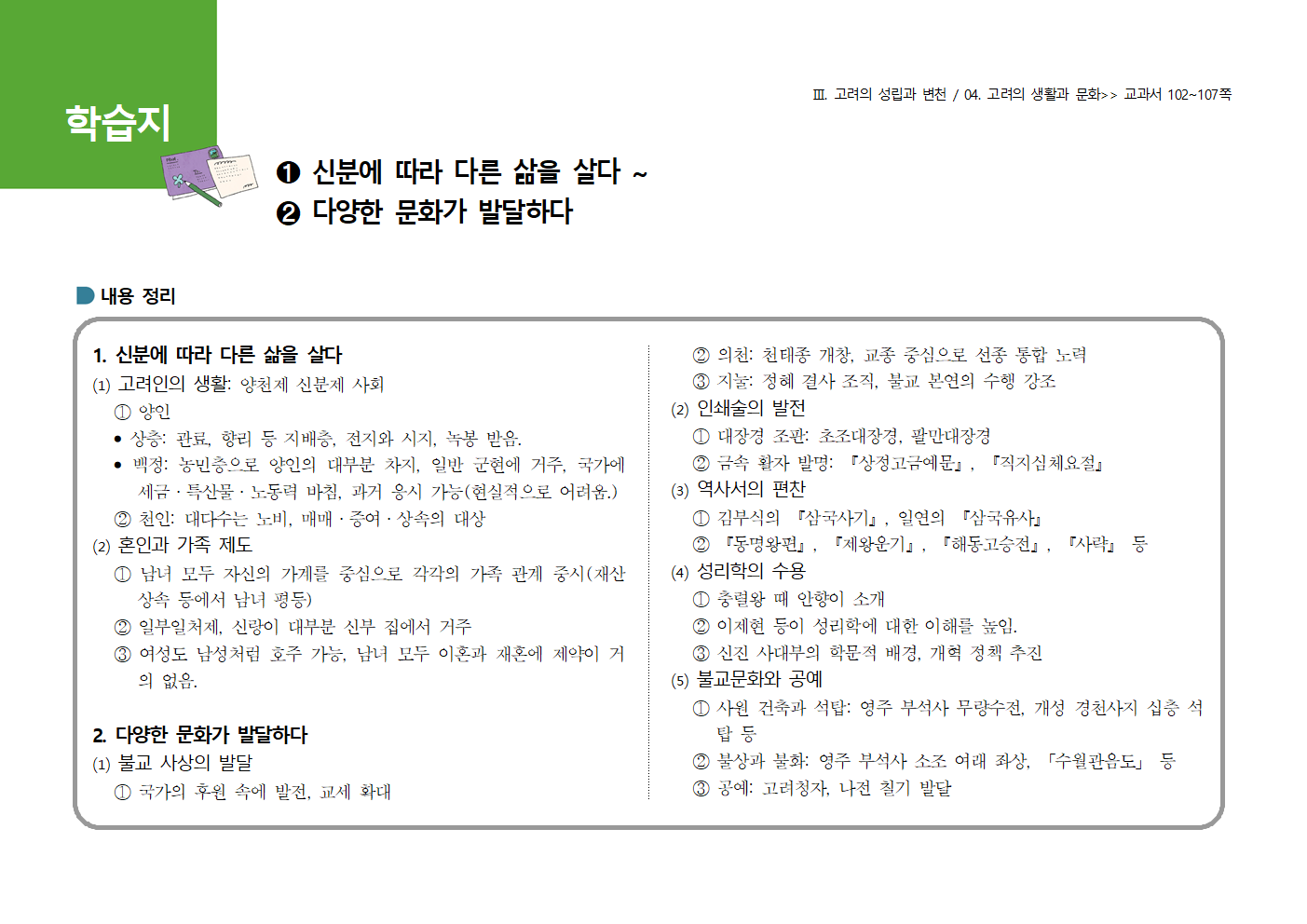 학습지

Ⅲ. 고려의 성립과 변천 / 04. 고려의 생활과 문화>> 교과서 102~107쪽

❶ 신분에 따라 다른 삶을 살다 ~
❷ 다양한 문화가 발달하다

내용 정리

1. 신분에 따라 다른 삶을 살다
(1) 고려인의 생활: 양천제 신분제 사회
① 양인
• 상층: 관료, 향리 등 지배층, 전지와 시지, 녹봉 받음.
• 백정: 농민층으로 양인의 대부분 차지, 일반 군현에 거주, 국가에 세금 · 특산물 · 노동력 바침, 과거 응시 가능(현실적으로 어려움.)
② 천인: 대다수는 노비, 매매 · 증여 · 상속의 대상
(2) 혼인과 가족 제도
① 남녀 모두 자신의 가계를 중심으로 각각의 가족 관계 중시(재산 상속 등에서 남녀 평등)
② 일부일처제, 신랑이 대부분 신부 집에서 거주
③ 여성도 남성처럼 호주 가능, 남녀 모두 이혼과 재혼에 제약이 거의 없음.

2. 다양한 문화가 발달하다
(1) 불교 사상의 발달
① 국가의 후원 속에 발전, 교세 확대
② 의천: 천태종 개창, 교종 중심으로 선종 통합 노력
③ 지눌: 정혜 결사 조직, 불교 본연의 수행 강조
(2) 인쇄술의 발전
① 대장경 조판: 초조대장경, 팔만대장경
② 금속 활자 발명: 『상정고금예문』, 『직지심체요절』
(3) 역사서의 편찬
① 김부식의 『삼국사기』, 일연의 『삼국유사』
② 『동명왕편』, 『제왕운기』, 『해동고승전』, 『사략』 등
(4) 성리학의 수용
① 충렬왕 때 안향이 소개
② 이제현 등이 성리학에 대한 이해를 높임.
③ 신진 사대부의 학문적 배경, 개혁 정책 추진
(5) 불교문화와 공예
① 사원 건축과 석탑: 영주 부석사 무량수전, 개성 경천사지 십층 석탑 등
② 불상과 불화: 영주 부석사 소조 여래 좌상, 「수월관음도」 등
③ 공예: 고려청자, 나전 칠기 발달